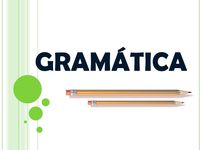 GRAMÁTICA